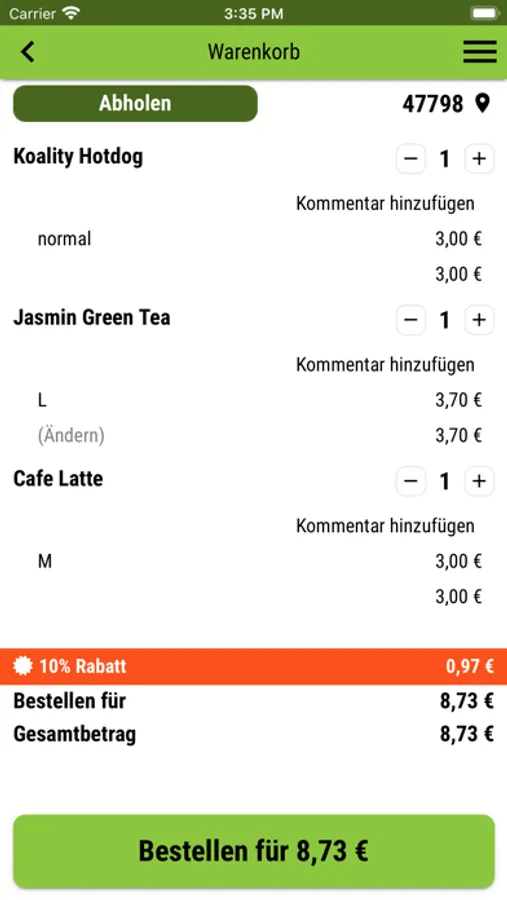 Carrier 3:35 PM

Warenkorb

Abholen

47798

Koality Hotdog

− 1 +

Kommentar hinzufügen

normal 3,00 €

3,00 €

Jasmin Green Tea

− 1 +

Kommentar hinzufügen

L 3,70 €

(Ändern) 3,70 €

Cafe Latte

− 1 +

Kommentar hinzufügen

M 3,00 €

3,00 €

10% Rabatt 0,97 €

Bestellen für 8,73 €

Gesamtbetrag 8,73 €

Bestellen für 8,73 €